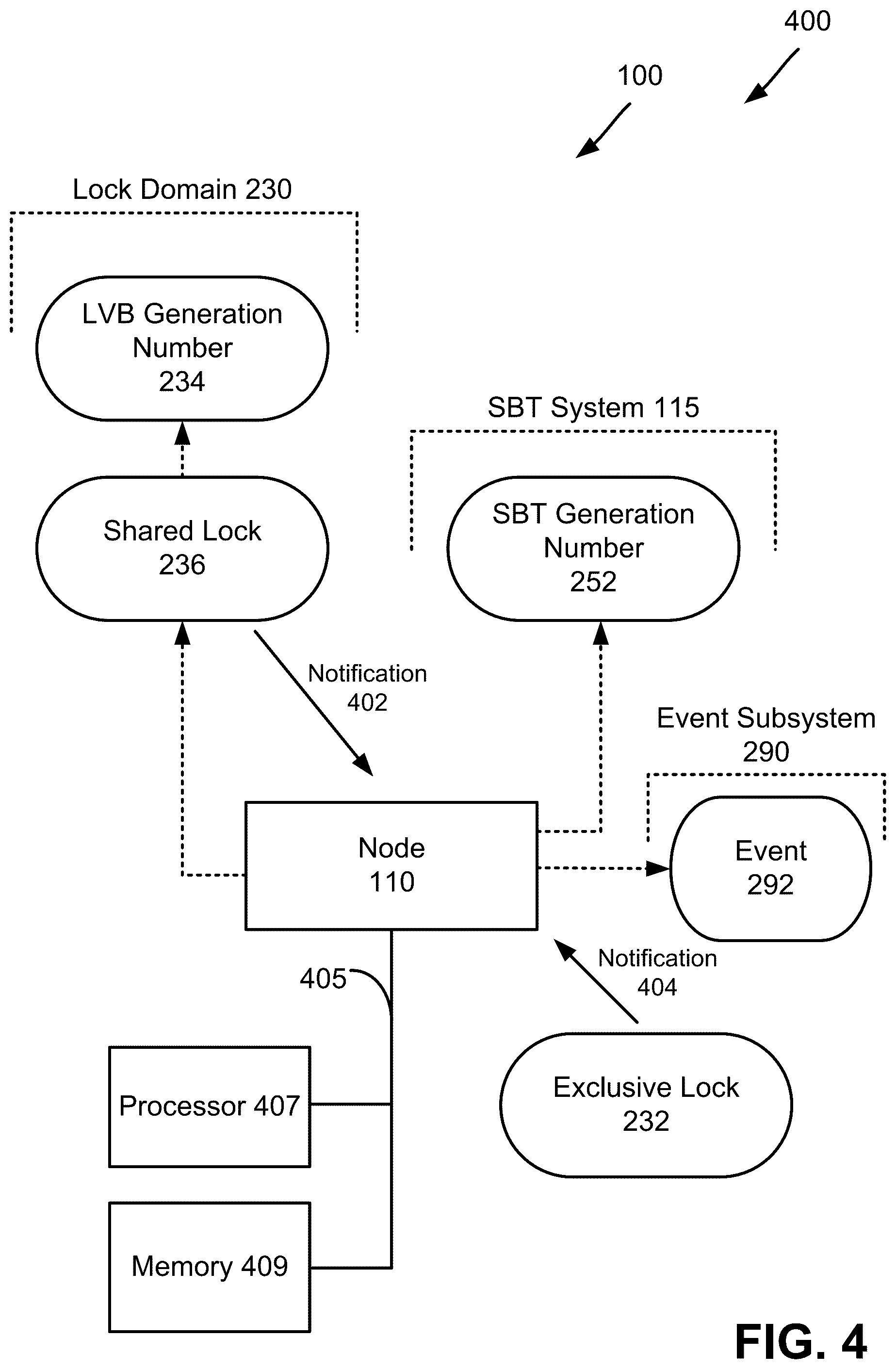 400

100

Lock Domain 230

LVB Generation Number 234

SBT System 115

Shared Lock 236

SBT Generation Number 252

Notification 402

Event Subsystem 290

Node 110

Event 292

405

Notification 404

Processor 407

Exclusive Lock 232

Memory 409

FIG. 4